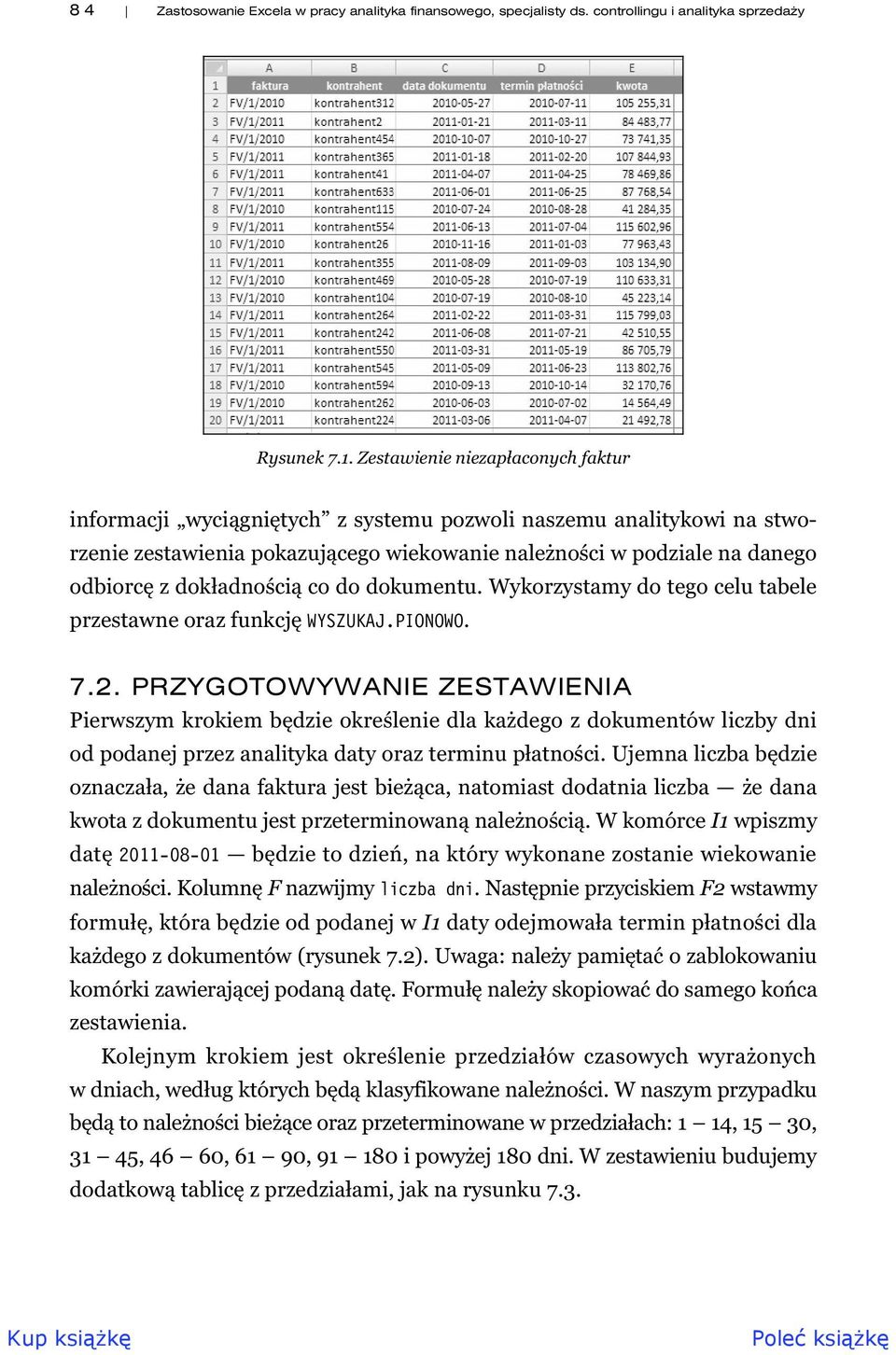 84 | Zastosowanie Excela w pracy analityka finansowego, specjalisty ds. controllingu i analityka sprzedaży

| | A | B | C | D | E |
|---|---|---|---|---|---|
| 1 | faktura | kontrahent | data dokumentu | termin płatności | kwota |
| 2 | FV/1/2010 | kontrahent312 | 2010-05-27 | 2010-07-11 | 105 255,31 |
| 3 | FV/1/2011 | kontrahent2 | 2011-01-21 | 2011-03-11 | 84 483,77 |
| 4 | FV/1/2010 | kontrahent454 | 2010-10-07 | 2010-10-27 | 73 741,35 |
| 5 | FV/1/2011 | kontrahent365 | 2011-01-18 | 2011-02-20 | 107 844,93 |
| 6 | FV/1/2011 | kontrahent41 | 2011-04-07 | 2011-04-25 | 78 469,86 |
| 7 | FV/1/2011 | kontrahent633 | 2011-06-01 | 2011-06-25 | 87 768,54 |
| 8 | FV/1/2010 | kontrahent115 | 2010-07-24 | 2010-08-28 | 41 284,35 |
| 9 | FV/1/2011 | kontrahent554 | 2011-06-13 | 2011-07-04 | 115 602,96 |
| 10 | FV/1/2010 | kontrahent26 | 2010-11-16 | 2011-01-03 | 77 963,43 |
| 11 | FV/1/2011 | kontrahent355 | 2011-08-09 | 2011-09-03 | 103 134,90 |
| 12 | FV/1/2010 | kontrahent469 | 2010-05-28 | 2010-07-19 | 110 633,31 |
| 13 | FV/1/2010 | kontrahent104 | 2010-07-19 | 2010-08-10 | 45 223,14 |
| 14 | FV/1/2011 | kontrahent264 | 2011-02-22 | 2011-03-31 | 115 799,03 |
| 15 | FV/1/2011 | kontrahent242 | 2011-06-08 | 2011-07-21 | 42 510,55 |
| 16 | FV/1/2011 | kontrahent550 | 2011-03-31 | 2011-05-19 | 86 705,79 |
| 17 | FV/1/2011 | kontrahent545 | 2011-05-09 | 2011-06-23 | 113 802,76 |
| 18 | FV/1/2010 | kontrahent594 | 2010-09-13 | 2010-10-14 | 32 170,76 |
| 19 | FV/1/2010 | kontrahent262 | 2010-06-03 | 2010-07-02 | 14 564,49 |
| 20 | FV/1/2011 | kontrahent224 | 2011-03-06 | 2011-04-07 | 21 492,78 |

Rysunek 7.1. Zestawienie niezapłaconych faktur

informacji „wyciągniętych” z systemu pozwoli naszemu analitykowi na stworzenie zestawienia pokazującego wiekowanie należności w podziale na danego odbiorcę z dokładnością co do dokumentu. Wykorzystamy do tego celu tabele przestawne oraz funkcję WYSZUKAJ.PIONOWO.

7.2. PRZYGOTOWYWANIE ZESTAWIENIA
Pierwszym krokiem będzie określenie dla każdego z dokumentów liczby dni od podanej przez analityka daty oraz terminu płatności. Ujemna liczba będzie oznaczała, że dana faktura jest bieżąca, natomiast dodatnia liczba — że dana kwota z dokumentu jest przeterminowaną należnością. W komórce I1 wpiszmy datę 2011-08-01 — będzie to dzień, na który wykonane zostanie wiekowanie należności. Kolumnę F nazwijmy liczba dni. Następnie przyciskiem F2 wstawmy formułę, która będzie od podanej w I1 daty odejmowała termin płatności dla każdego z dokumentów (rysunek 7.2). Uwaga: należy pamiętać o zablokowaniu komórki zawierającej podaną datę. Formułę należy skopiować do samego końca zestawienia.

Kolejnym krokiem jest określenie przedziałów czasowych wyrażonych w dniach, według których będą klasyfikowane należności. W naszym przypadku będą to należności bieżące oraz przeterminowane w przedziałach: 1 – 14, 15 – 30, 31 – 45, 46 – 60, 61 – 90, 91 – 180 i powyżej 180 dni. W zestawieniu budujemy dodatkową tablicę z przedziałami, jak na rysunku 7.3.

Kup książkę

Poleć książkę